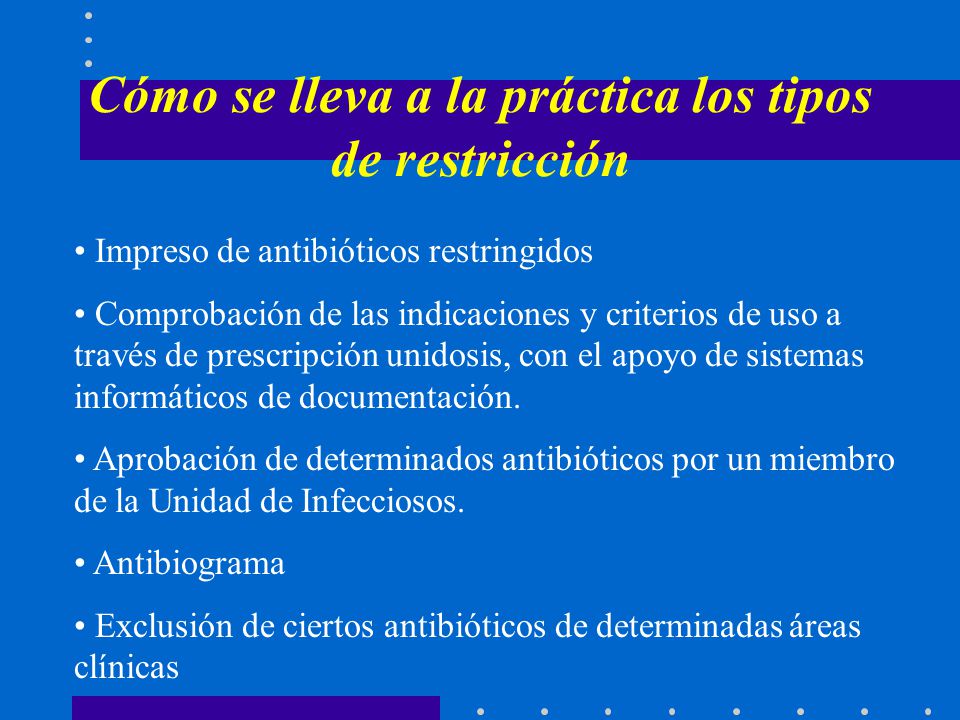 Cómo se lleva a la práctica los tipos de restricción

• Impreso de antibióticos restringidos

• Comprobación de las indicaciones y criterios de uso a través de prescripción unidosis, con el apoyo de sistemas informáticos de documentación.

• Aprobación de determinados antibióticos por un miembro de la Unidad de Infecciosos.

• Antibiograma

• Exclusión de ciertos antibióticos de determinadas áreas clínicas